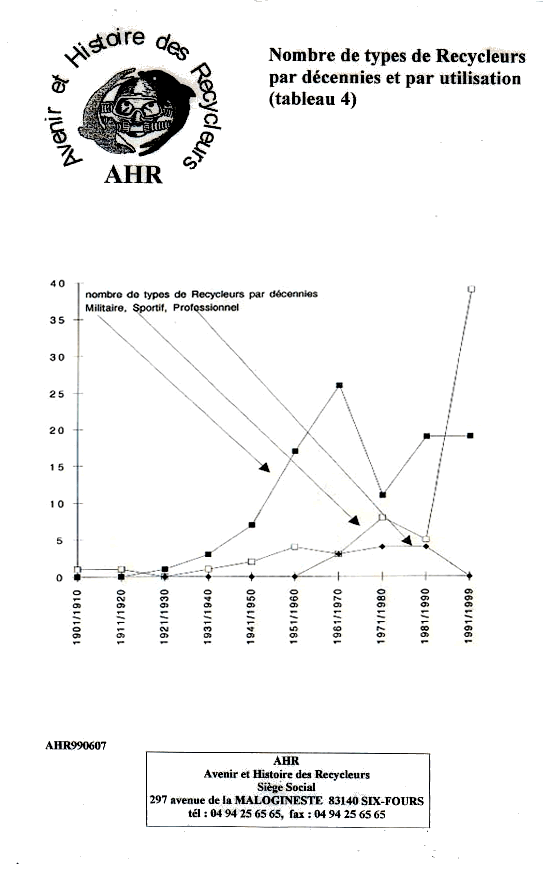 Avenir et Histoire des Recycleurs
AHR

Nombre de types de Recycleurs par décennies et par utilisation (tableau 4)

nombre de types de Recycleurs par décennies
Militaire, Sportif, Professionnel

40
35
30
25
20
15
10
5
0

1901/1910
1911/1920
1921/1930
1931/1940
1941/1950
1951/1960
1961/1970
1971/1980
1981/1990
1991/1999

AHR990607

AHR
Avenir et Histoire des Recycleurs
Siège Social
297 avenue de la MALOGINESTE 83140 SIX-FOURS
tél : 04 94 25 65 65, fax : 04 94 25 65 65